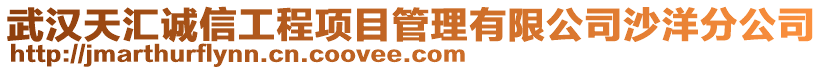 武汉天汇诚信工程项目管理有限公司沙洋分公司
http://jmarthurflynn.cn.coovee.com